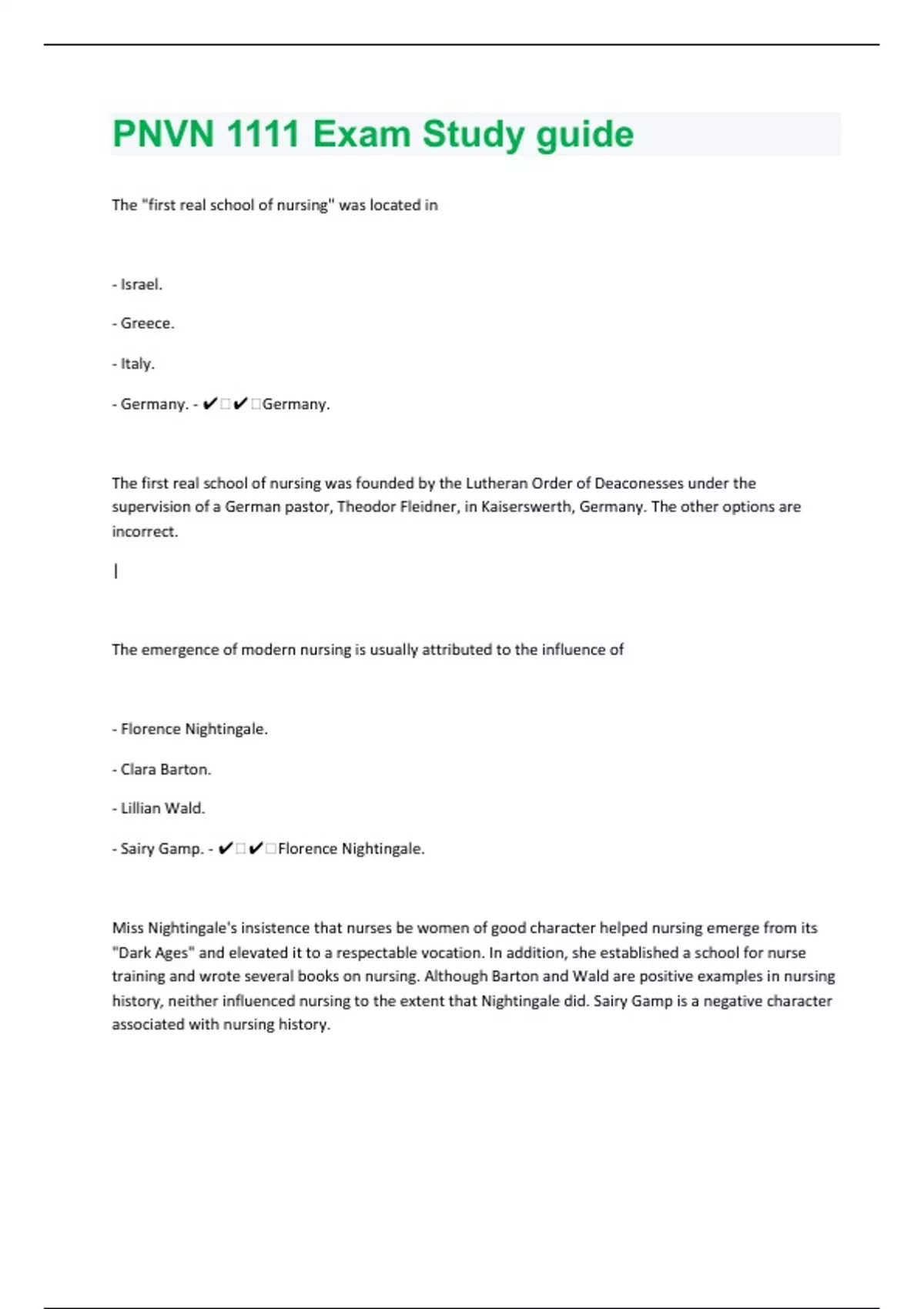 PNVN 1111 Exam Study guide

The "first real school of nursing" was located in

- Israel.

- Greece.

- Italy.

- Germany. - ✔✔Germany.

The first real school of nursing was founded by the Lutheran Order of Deaconesses under the supervision of a German pastor, Theodor Fleidner, in Kaiserswerth, Germany. The other options are incorrect.

|

The emergence of modern nursing is usually attributed to the influence of

- Florence Nightingale.

- Clara Barton.

- Lillian Wald.

- Sairy Gamp. - ✔✔Florence Nightingale.

Miss Nightingale's insistence that nurses be women of good character helped nursing emerge from its "Dark Ages" and elevated it to a respectable vocation. In addition, she established a school for nurse training and wrote several books on nursing. Although Barton and Wald are positive examples in nursing history, neither influenced nursing to the extent that Nightingale did. Sairy Gamp is a negative character associated with nursing history.